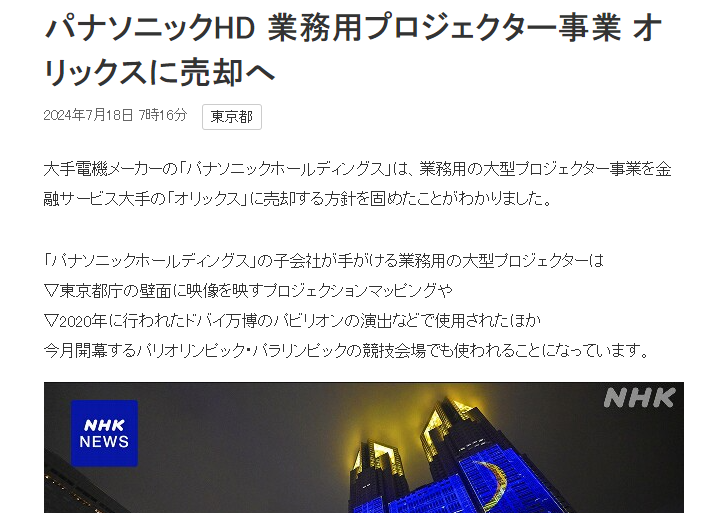 パナソニックHD 業務用プロジェクター事業 オリックスに売却へ

2024年7月18日 7時16分

東京都

大手電機メーカーの「パナソニックホールディングス」は、業務用の大型プロジェクター事業を金融サービス大手の「オリックス」に売却する方針を固めたことがわかりました。

「パナソニックホールディングス」の子会社が手がける業務用の大型プロジェクターは
▽東京都庁の壁面に映像を映すプロジェクションマッピングや
▽2020年に行われたドバイ万博のパビリオンの演出などで使用されたほか
今月開幕するパリオリンピック・パラリンピックの競技会場でも使われることになっています。

NHK NEWS

NHK